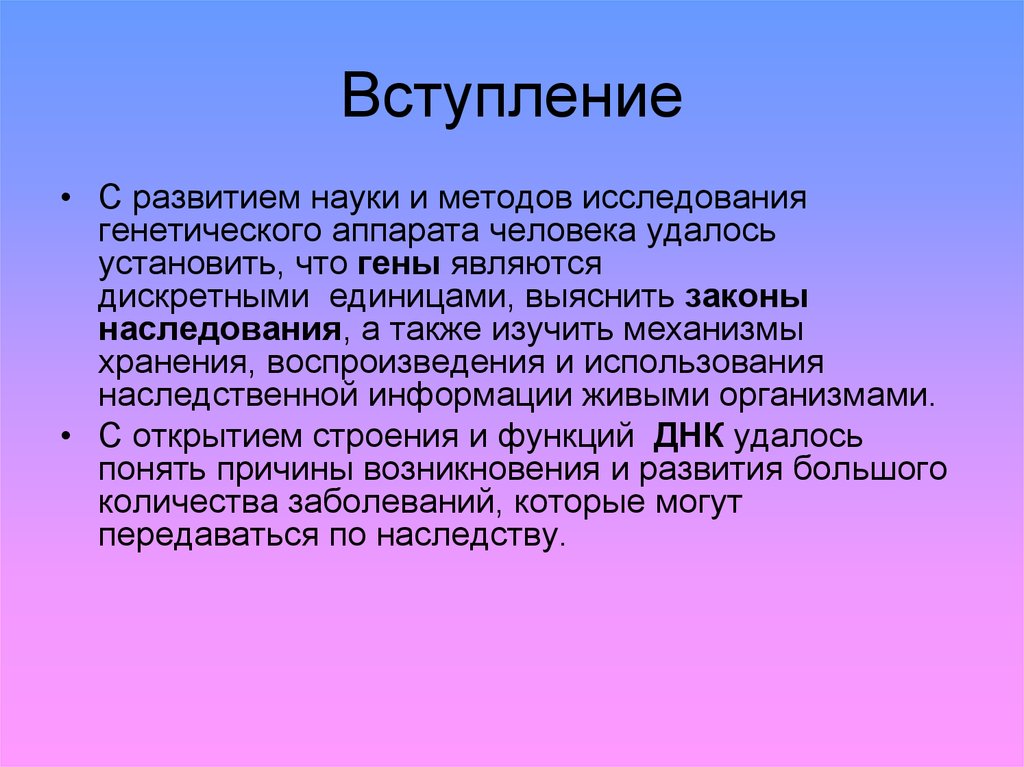 Вступление

• С развитием науки и методов исследования генетического аппарата человека удалось установить, что гены являются дискретными  единицами, выяснить законы наследования, а также изучить механизмы хранения, воспроизведения и использования наследственной информации живыми организмами.
• С открытием строения и функций  ДНК удалось понять причины возникновения и развития большого количества заболеваний, которые могут передаваться по наследству.